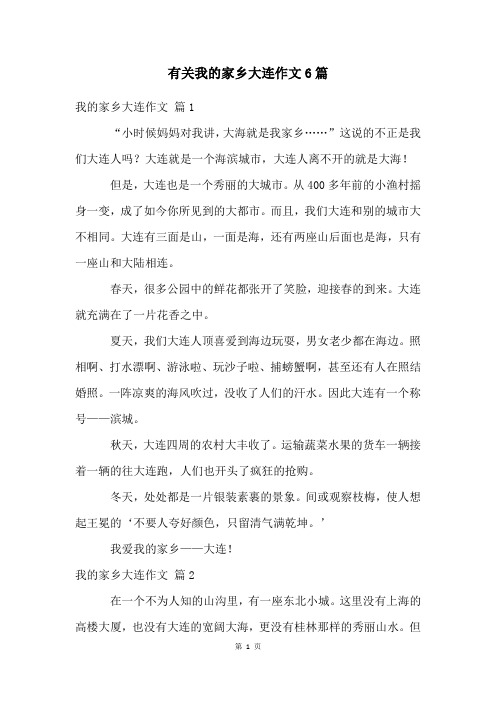 有关我的家乡大连作文6篇

我的家乡大连作文 篇1

“小时候妈妈对我讲，大海就是我家乡……”这说的不正是我们大连人吗？大连就是一个海滨城市，大连人离不开的就是大海！

但是，大连也是一个秀丽的大城市。从400多年前的小渔村摇身一变，成了如今你所见到的大都市。而且，我们大连和别的城市大不相同。大连有三面是山，一面是海，还有两座山后面也是海，只有一座山和大陆相连。

春天，很多公园中的鲜花都张开了笑脸，迎接春的到来。大连就充满在了一片花香之中。

夏天，我们大连人顶喜爱到海边玩耍，男女老少都在海边。照相啊、打水漂啊、游泳啦、玩沙子啦、捕螃蟹啊，甚至还有人在照结婚照。一阵凉爽的海风吹过，没收了人们的汗水。因此大连有一个称号——滨城。

秋天，大连四周的农村大丰收了。运输蔬菜水果的货车一辆接着一辆的往大连跑，人们也开头了疯狂的抢购。

冬天，处处都是一片银装素裹的景象。间或观察枝梅，使人想起王冕的‘不要人夸好颜色，只留清气满乾坤。’

我爱我的家乡——大连！

我的家乡大连作文 篇2

在一个不为人知的山沟里，有一座东北小城。这里没有上海的高楼大厦，也没有大连的宽阔大海，更没有桂林那样的秀丽山水。但

第 1 页